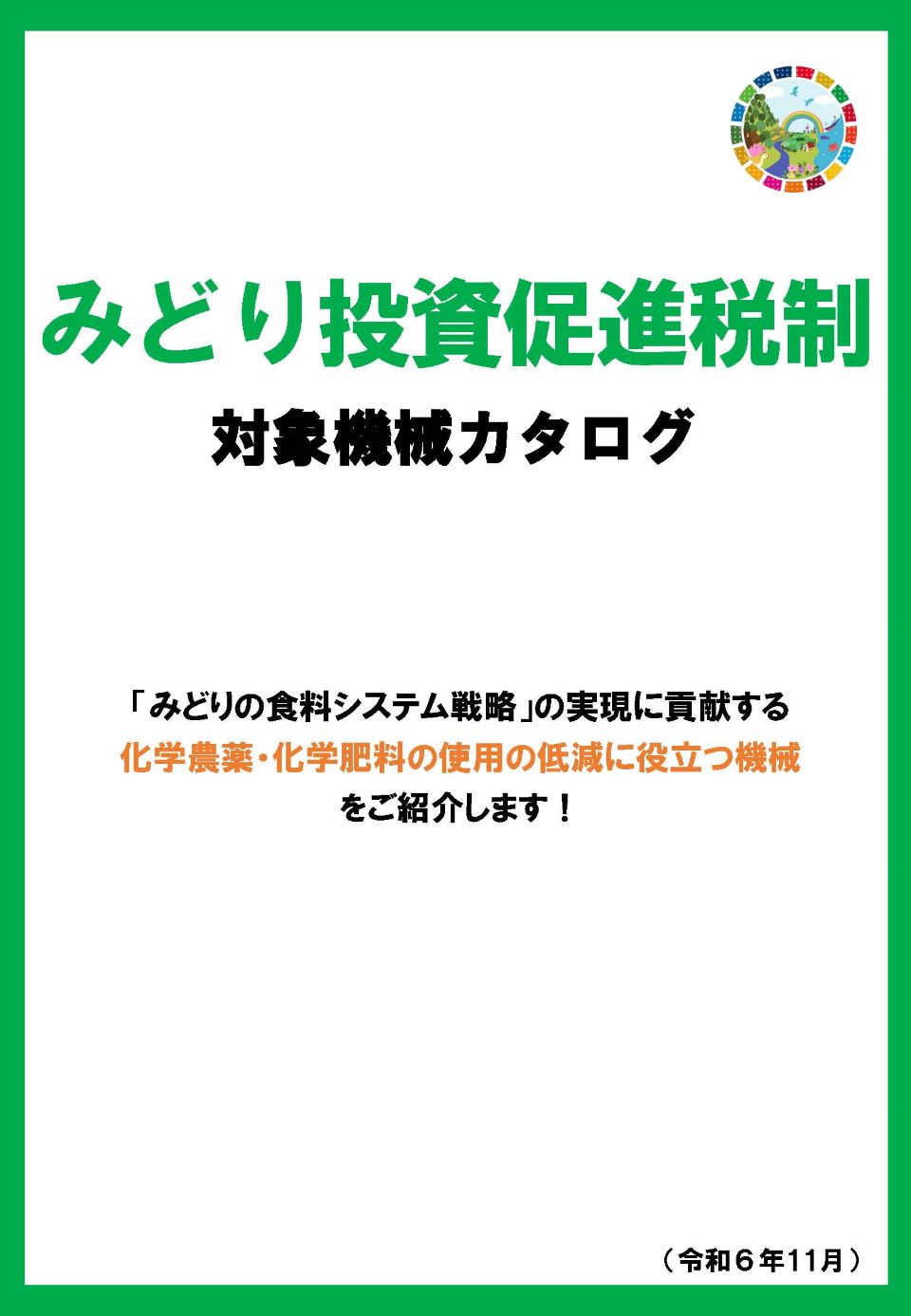 みどり投資促進税制

対象機械カタログ

「みどりの食料システム戦略」の実現に貢献する
化学農薬・化学肥料の使用の低減に役立つ機械
をご紹介します！

（令和６年11月）